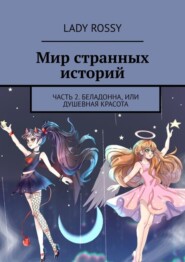 LADY ROSSY

Мир странных историй

ЧАСТЬ 2. БЕЛАДОННА, ИЛИ ДУШЕВНАЯ КРАСОТА